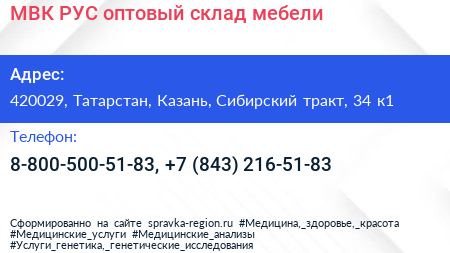 МВК РУС оптовый склад мебели

Адрес:

420029, Татарстан, Казань, Сибирский тракт, 34 к1

Телефон:

8-800-500-51-83, +7 (843) 216-51-83

Сформированно на сайте spravka-region.ru #Медицина,_здоровье,_красота #Медицинские_услуги #Медицинские_анализы #Услуги_генетика,_генетические_исследования